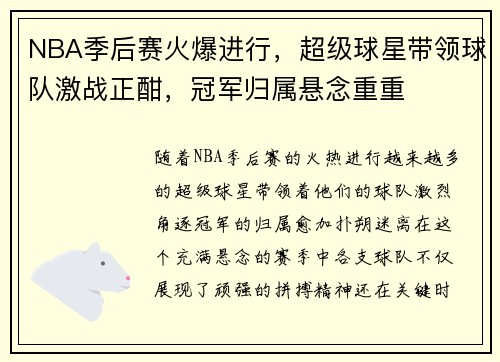 NBA季后赛火爆进行，超级球星带领球队激战正酣，冠军归属悬念重重

随着NBA季后赛的火热进行越来越多的超级球星带领着他们的球队激烈角逐冠军的归属愈加扑朔迷离在这个充满悬念的赛季中各支球队不仅展现了顽强的拼搏精神还在关键时